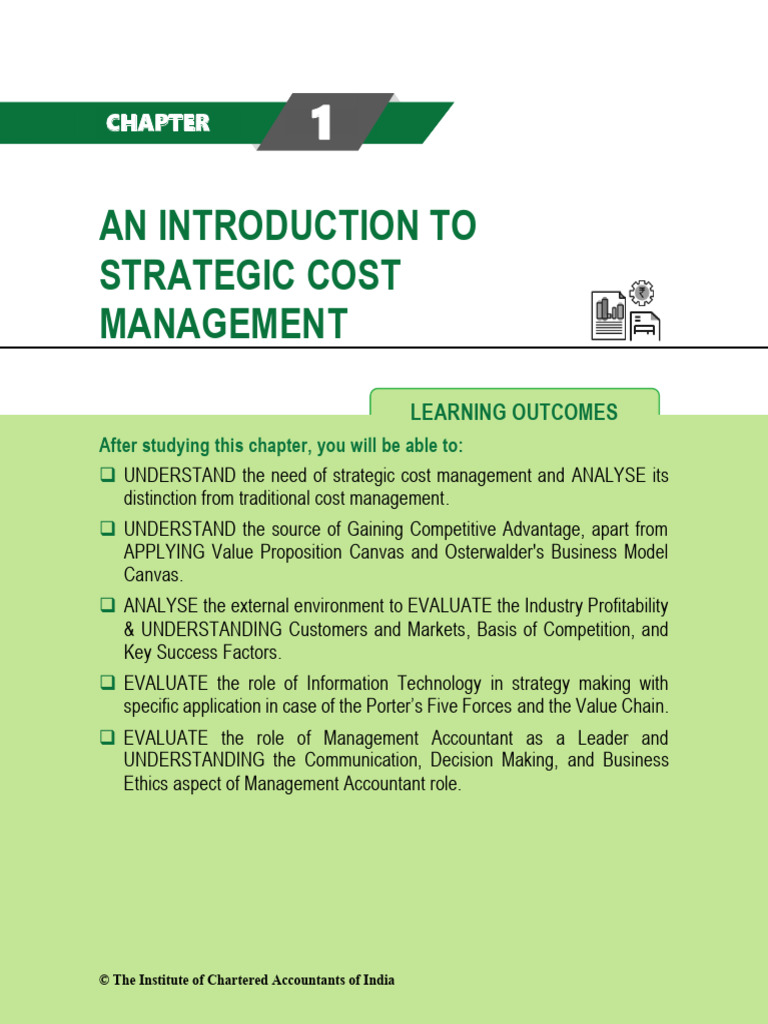 CHAPTER 1

AN INTRODUCTION TO STRATEGIC COST MANAGEMENT

LEARNING OUTCOMES

After studying this chapter, you will be able to:

❑ UNDERSTAND the need of strategic cost management and ANALYSE its distinction from traditional cost management.

❑ UNDERSTAND the source of Gaining Competitive Advantage, apart from APPLYING Value Proposition Canvas and Osterwalder's Business Model Canvas.

❑ ANALYSE the external environment to EVALUATE the Industry Profitability & UNDERSTANDING Customers and Markets, Basis of Competition, and Key Success Factors.

❑ EVALUATE the role of Information Technology in strategy making with specific application in case of the Porter's Five Forces and the Value Chain.

❑ EVALUATE the role of Management Accountant as a Leader and UNDERSTANDING the Communication, Decision Making, and Business Ethics aspect of Management Accountant role.

© The Institute of Chartered Accountants of India